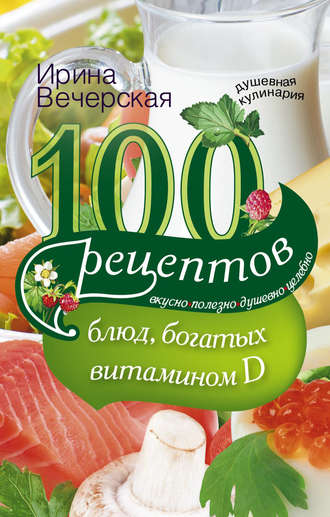 Ирина Вечерская

душевная кулинария

100 рецептов

вкусно·полезно·душевно·целебно

блюд, богатых витамином D